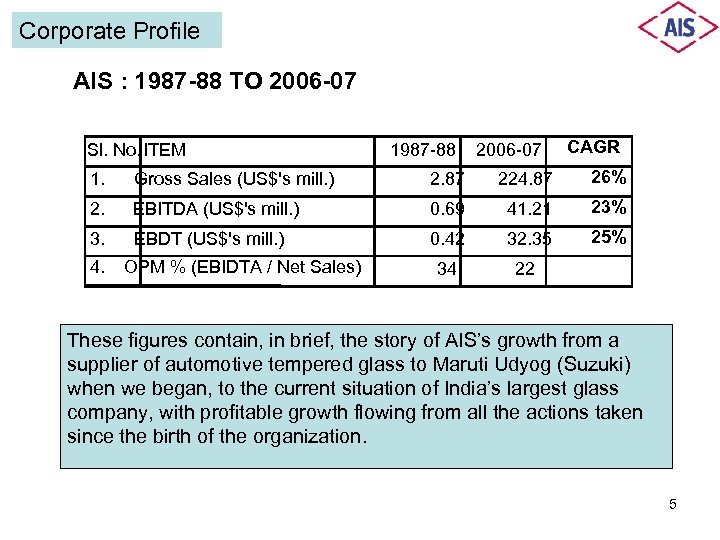 Corporate Profile

AIS

AIS : 1987-88 TO 2006-07

| Sl. No. | ITEM | 1987-88 | 2006-07 | CAGR |
|---|---|---|---|---|
| 1. | Gross Sales (US$'s mill.) | 2.87 | 224.87 | 26% |
| 2. | EBITDA (US$'s mill.) | 0.69 | 41.21 | 23% |
| 3. | EBDT (US$'s mill.) | 0.42 | 32.35 | 25% |
| 4. | OPM % (EBIDTA / Net Sales) | 34 | 22 | |

These figures contain, in brief, the story of AIS's growth from a supplier of automotive tempered glass to Maruti Udyog (Suzuki) when we began, to the current situation of India's largest glass company, with profitable growth flowing from all the actions taken since the birth of the organization.

5